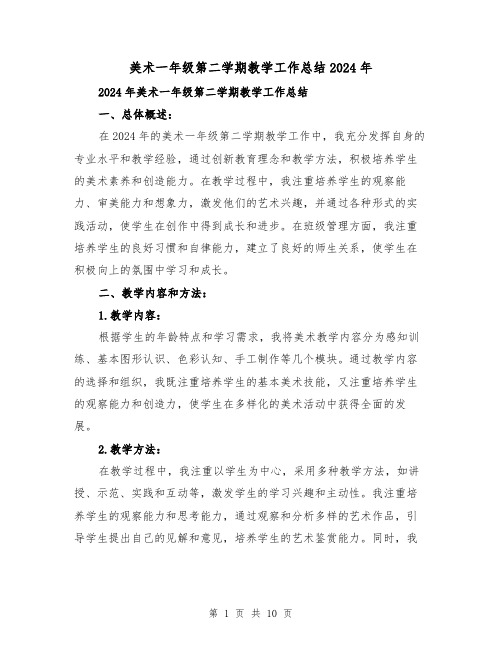 美术一年级第二学期教学工作总结2024年

2024年美术一年级第二学期教学工作总结

一、总体概述：

在2024年的美术一年级第二学期教学工作中，我充分发挥自身的专业水平和教学经验，通过创新教育理念和教学方法，积极培养学生的美术素养和创造能力。在教学过程中，我注重培养学生的观察能力、审美能力和想象力，激发他们的艺术兴趣，并通过各种形式的实践活动，使学生在创作中得到成长和进步。在班级管理方面，我注重培养学生的良好习惯和自律能力，建立了良好的师生关系，使学生在积极向上的氛围中学习和成长。

二、教学内容和方法：

1.教学内容：

根据学生的年龄特点和学习需求，我将美术教学内容分为感知训练、基本图形认识、色彩认知、手工制作等几个模块。通过教学内容的选择和组织，我既注重培养学生的基本美术技能，又注重培养学生的观察能力和创造力，使学生在多样化的美术活动中获得全面的发展。

2.教学方法：

在教学过程中，我注重以学生为中心，采用多种教学方法，如讲授、示范、实践和互动等，激发学生的学习兴趣和主动性。我注重培养学生的观察能力和思考能力，通过观察和分析多样的艺术作品，引导学生提出自己的见解和意见，培养学生的艺术鉴赏能力。同时，我

第 1 页 共 10 页